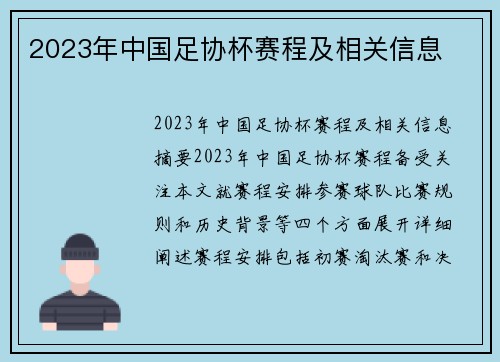 2023年中国足协杯赛程及相关信息

2023年中国足协杯赛程及相关信息摘要2023年中国足协杯赛程备受关注本文就赛程安排参赛球队比赛规则和历史背景等四个方面展开详细阐述赛程安排包括初赛淘汰赛和决